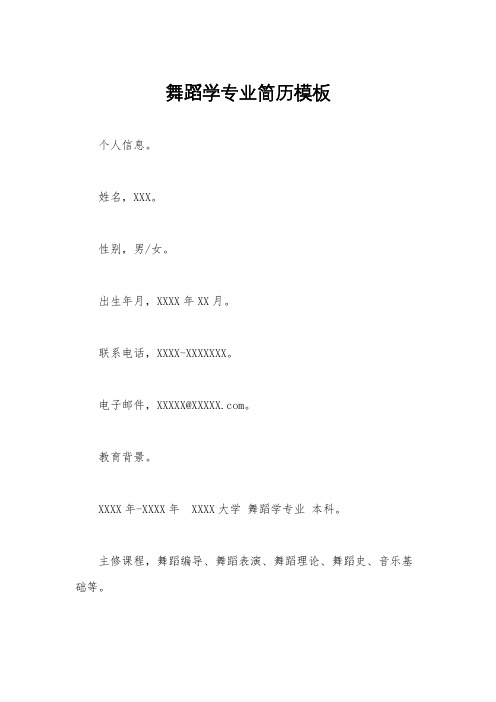 舞蹈学专业简历模板

个人信息。

姓名，XXX。

性别，男/女。

出生年月，XXXX 年 XX 月。

联系电话，XXXX-XXXXXXX。

电子邮件，XXXXX@XXXXX.com。

教育背景。

XXXX 年-XXXX 年　XXXX 大学 舞蹈学专业 本科。

主修课程，舞蹈编导、舞蹈表演、舞蹈理论、舞蹈史、音乐基础等。